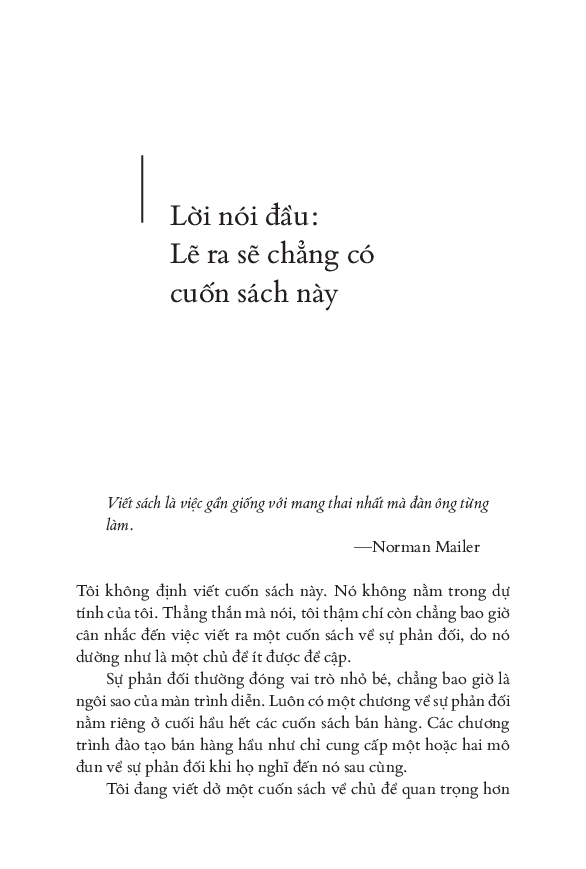 Lời nói đầu:
Lẽ ra sẽ chẳng có cuốn sách này

Viết sách là việc gần giống với mang thai nhất mà đàn ông từng làm.
—Norman Mailer

Tôi không định viết cuốn sách này. Nó không nằm trong dự tính của tôi. Thẳng thắn mà nói, tôi thậm chí còn chẳng bao giờ cân nhắc đến việc viết ra một cuốn sách về sự phản đối, do nó dường như là một chủ đề ít được đề cập.

Sự phản đối thường đóng vai trò nhỏ bé, chẳng bao giờ là ngôi sao của màn trình diễn. Luôn có một chương về sự phản đối nằm riêng ở cuối hầu hết các cuốn sách bán hàng. Các chương trình đào tạo bán hàng hầu như chỉ cung cấp một hoặc hai mô đun về sự phản đối khi họ nghĩ đến nó sau cùng.

Tôi đang viết dở một cuốn sách về chủ đề quan trọng hơn